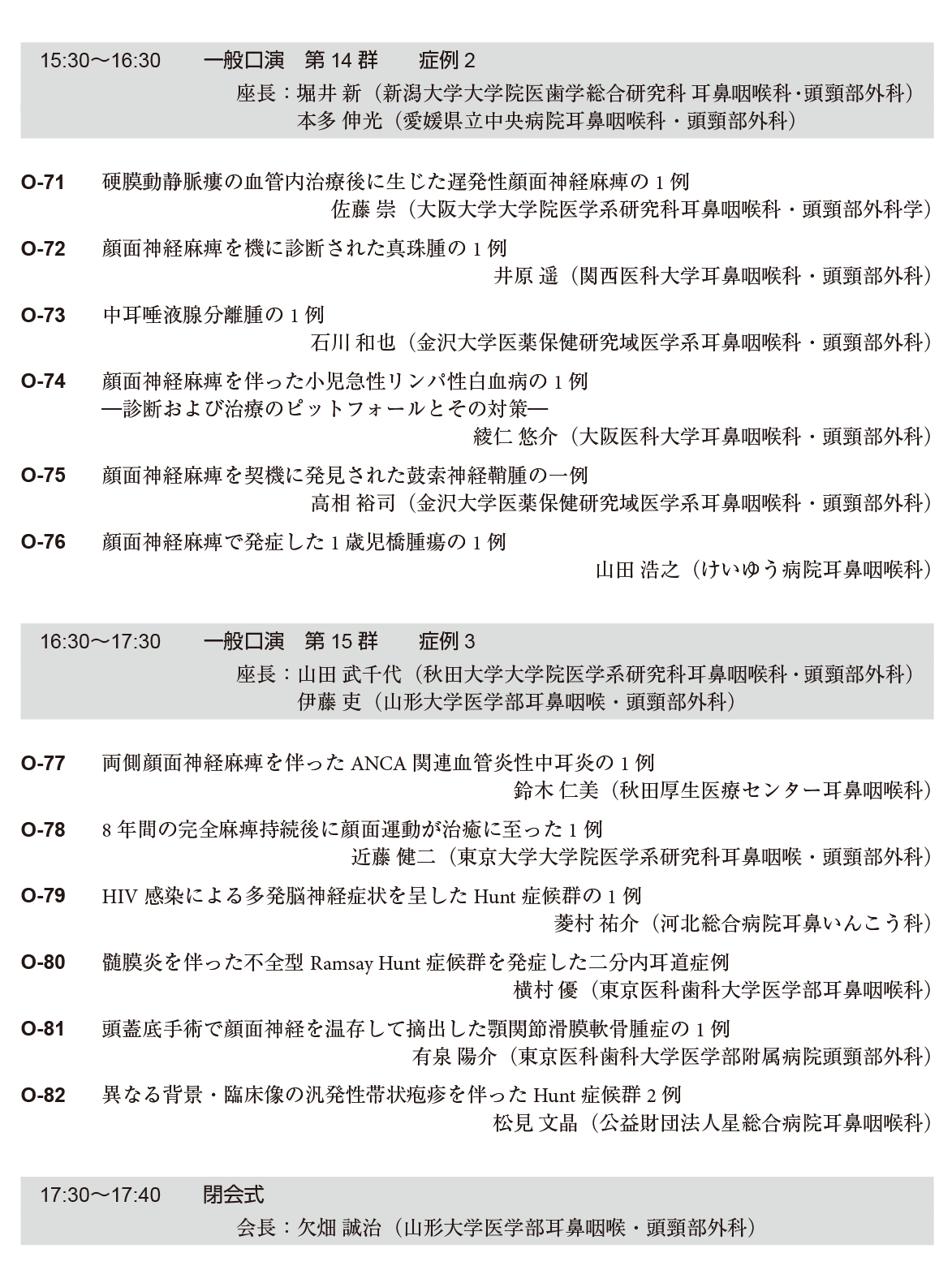 15:30～16:30　一般口演　第 14 群　症例 2
座長：堀井 新（新潟大学大学院医歯学総合研究科 耳鼻咽喉科・頭頸部外科）
本多 伸光（愛媛県立中央病院耳鼻咽喉科・頭頸部外科）

O-71　硬膜動静脈瘻の血管内治療後に生じた遅発性顔面神経麻痺の 1 例
佐藤 崇（大阪大学大学院医学系研究科耳鼻咽喉科・頭頸部外科学）

O-72　顔面神経麻痺を機に診断された真珠腫の 1 例
井原 遥（関西医科大学耳鼻咽喉科・頭頸部外科）

O-73　中耳唾液腺分離腫の 1 例
石川 和也（金沢大学医薬保健研究域医学系耳鼻咽喉科・頭頸部外科）

O-74　顔面神経麻痺を伴った小児急性リンパ性白血病の 1 例
―診断および治療のピットフォールとその対策―
綾仁 悠介（大阪医科大学耳鼻咽喉科・頭頸部外科）

O-75　顔面神経麻痺を契機に発見された鼓索神経鞘腫の一例
高相 裕司（金沢大学医薬保健研究域医学系耳鼻咽喉科・頭頸部外科）

O-76　顔面神経麻痺で発症した 1 歳児橋腫瘍の 1 例
山田 浩之（けいゆう病院耳鼻咽喉科）

16:30～17:30　一般口演　第 15 群　症例 3
座長：山田 武千代（秋田大学大学院医学系研究科耳鼻咽喉科・頭頸部外科）
伊藤 吏（山形大学医学部耳鼻咽喉・頭頸部外科）

O-77　両側顔面神経麻痺を伴った ANCA 関連血管炎性中耳炎の 1 例
鈴木 仁美（秋田厚生医療センター耳鼻咽喉科）

O-78　8 年間の完全麻痺持続後に顔面運動が治癒に至った 1 例
近藤 健二（東京大学大学院医学系研究科耳鼻咽喉・頭頸部外科）

O-79　HIV 感染による多発脳神経症状を呈した Hunt 症候群の 1 例
菱村 祐介（河北総合病院耳鼻いんこう科）

O-80　髄膜炎を伴った不全型 Ramsay Hunt 症候群を発症した二分内耳道症例
横村 優（東京医科歯科大学医学部耳鼻咽喉科）

O-81　頭蓋底手術で顔面神経を温存して摘出した顎関節滑膜軟骨腫症の 1 例
有泉 陽介（東京医科歯科大学医学部附属病院頭頸部外科）

O-82　異なる背景・臨床像の汎発性帯状疱疹を伴った Hunt 症候群 2 例
松見 文晶（公益財団法人星総合病院耳鼻咽喉科）

17:30～17:40　閉会式
会長：欠畑 誠治（山形大学医学部耳鼻咽喉・頭頸部外科）